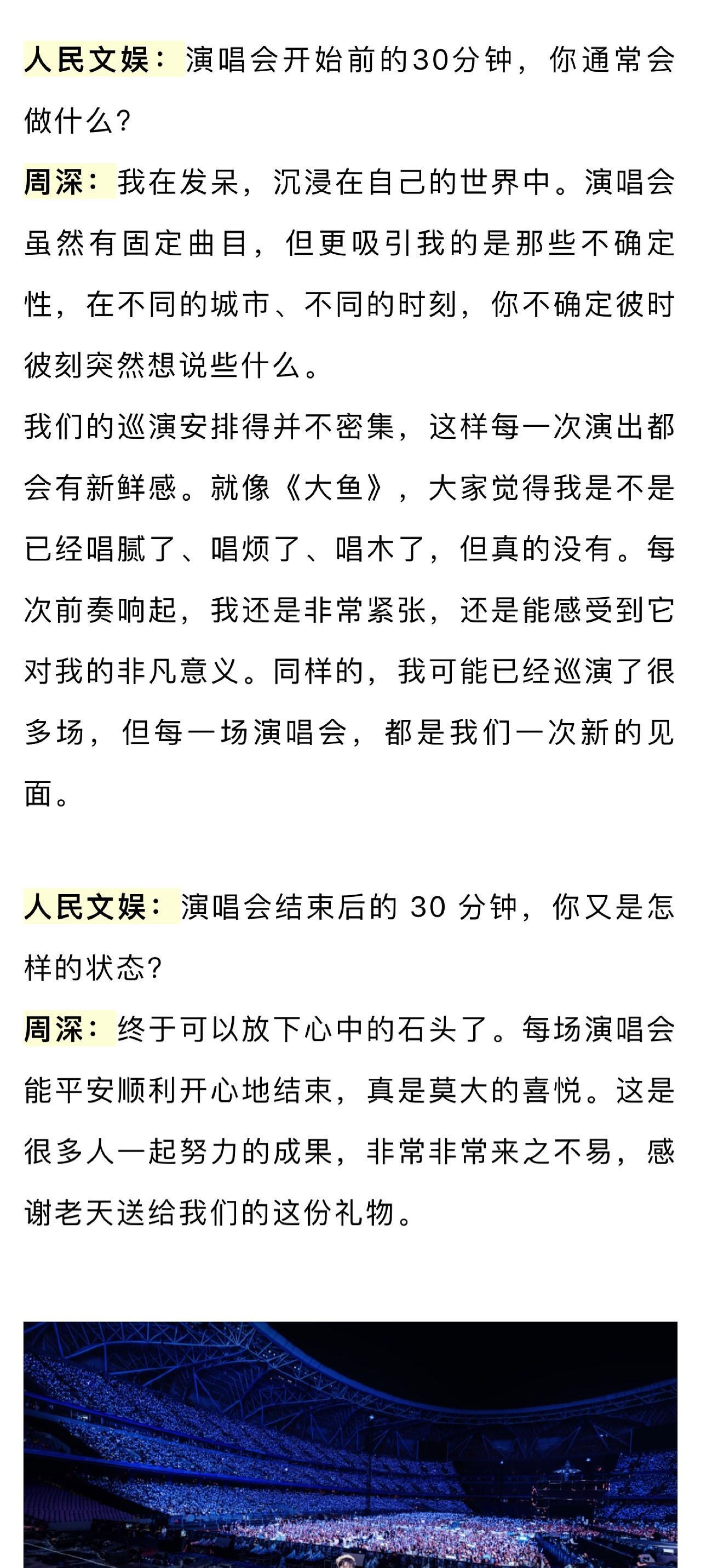 人民文娱：演唱会开始前的30分钟，你通常会做什么？

周深：我在发呆，沉浸在自己的世界中。演唱会虽然有固定曲目，但更吸引我的是那些不确定性，在不同的城市、不同的时刻，你不确定彼时彼刻突然想说些什么。

我们的巡演安排得并不密集，这样每一次演出都会有新鲜感。就像《大鱼》，大家觉得我是不是已经唱腻了、唱烦了、唱木了，但真的没有。每次前奏响起，我还是非常紧张，还是能感受到它对我的非凡意义。同样的，我可能已经巡演了很多场，但每一场演唱会，都是我们一次新的见面。

人民文娱：演唱会结束后的 30 分钟，你又是怎样的状态？

周深：终于可以放下心中的石头了。每场演唱会能平安顺利开心地结束，真是莫大的喜悦。这是很多人一起努力的成果，非常非常来之不易，感谢老天送给我们的这份礼物。